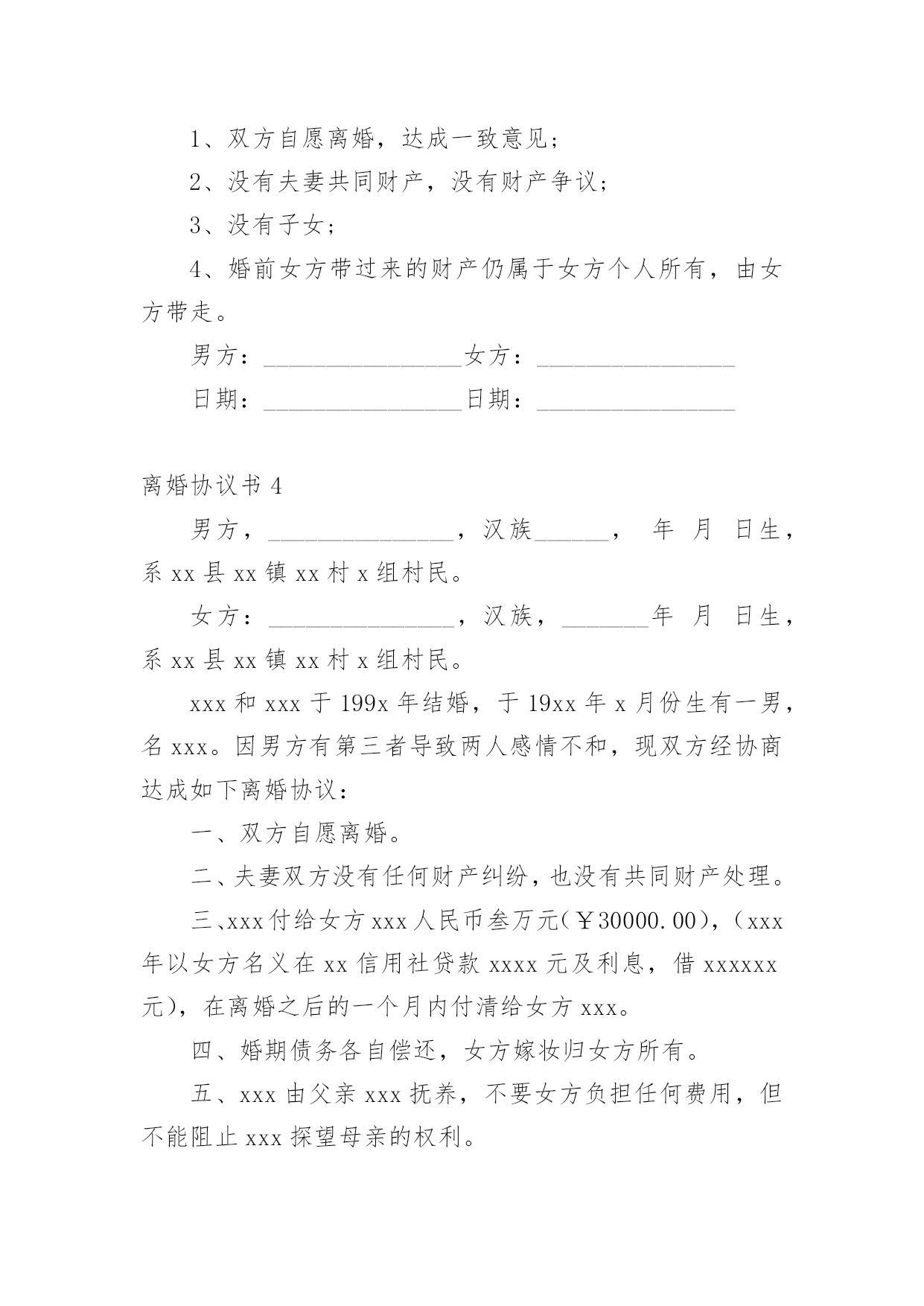 1、双方自愿离婚，达成一致意见；

2、没有夫妻共同财产，没有财产争议；

3、没有子女；

4、婚前女方带过来的财产仍属于女方个人所有，由女方带走。

男方：________________女方：________________

日期：________________日期：________________

离婚协议书 4

男方，_______________，汉族______，　年　月　日生，系 xx 县 xx 镇 xx 村 x 组村民。

女方：_______________，汉族，_______年　月　日生，系 xx 县 xx 镇 xx 村 x 组村民。

xxx 和 xxx 于 199x 年结婚，于 19xx 年 x 月份生有一男，名 xxx。因男方有第三者导致两人感情不和，现双方经协商达成如下离婚协议：

一、双方自愿离婚。

二、夫妻双方没有任何财产纠纷，也没有共同财产处理。

三、xxx 付给女方 xxx 人民币叁万元（￥30000.00），（xxx 年以女方名义在 xx 信用社贷款 xxxx 元及利息，借 xxxxxx 元），在离婚之后的一个月内付清给女方 xxx。

四、婚期债务各自偿还，女方嫁妆归女方所有。

五、xxx 由父亲 xxx 抚养，不要女方负担任何费用，但不能阻止 xxx 探望母亲的权利。